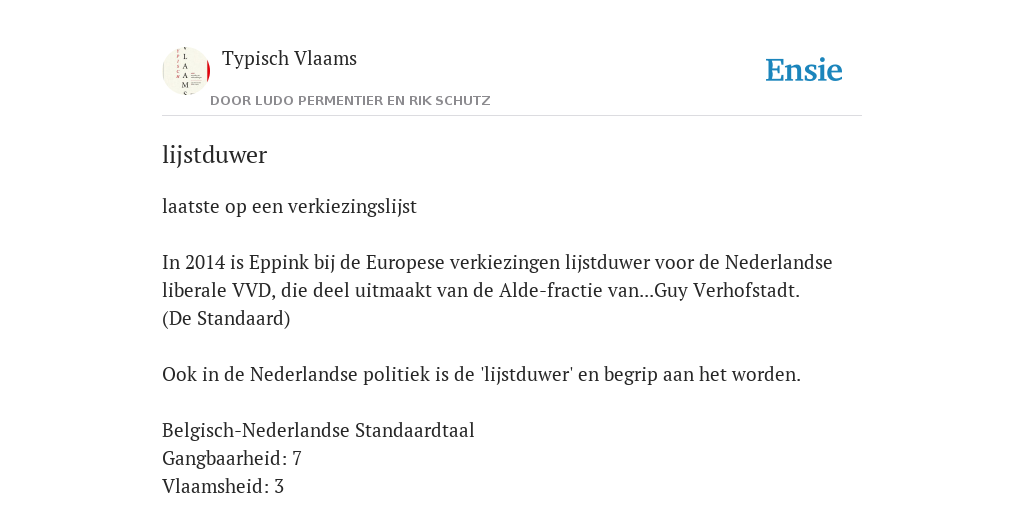 Typisch Vlaams

Ensie

DOOR LUDO PERMENTIER EN RIK SCHUTZ

lijstduwer

laatste op een verkiezingslijst

In 2014 is Eppink bij de Europese verkiezingen lijstduwer voor de Nederlandse liberale VVD, die deel uitmaakt van de Alde-fractie van...Guy Verhofstadt.
(De Standaard)

Ook in de Nederlandse politiek is de 'lijstduwer' en begrip aan het worden.

Belgisch-Nederlandse Standaardtaal
Gangbaarheid: 7
Vlaamsheid: 3